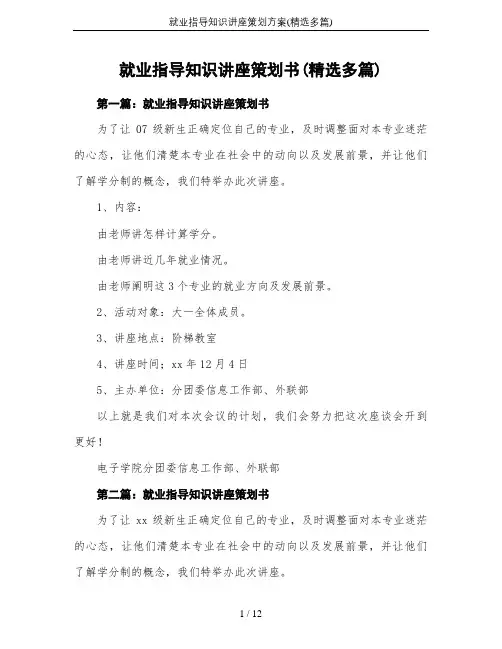 就业指导知识讲座策划方案(精选多篇)

就业指导知识讲座策划书(精选多篇)

第一篇：就业指导知识讲座策划书

为了让 07 级新生正确定位自己的专业，及时调整面对本专业迷茫的心态，让他们清楚本专业在社会中的动向以及发展前景，并让他们了解学分制的概念，我们特举办此次讲座。

1、内容：

由老师讲怎样计算学分。

由老师讲近几年就业情况。

由老师阐明这 3 个专业的就业方向及发展前景。

2、活动对象：大一全体成员。

3、讲座地点：阶梯教室

4、讲座时间：xx 年 12 月 4 日

5、主办单位：分团委信息工作部、外联部

以上就是我们对本次会议的计划，我们会努力把这次座谈会开到更好！

电子学院分团委信息工作部、外联部

第二篇：就业指导知识讲座策划书

为了让 xx 级新生正确定位自己的专业，及时调整面对本专业迷茫的心态，让他们清楚本专业在社会中的动向以及发展前景，并让他们了解学分制的概念，我们特举办此次讲座。

1 / 12